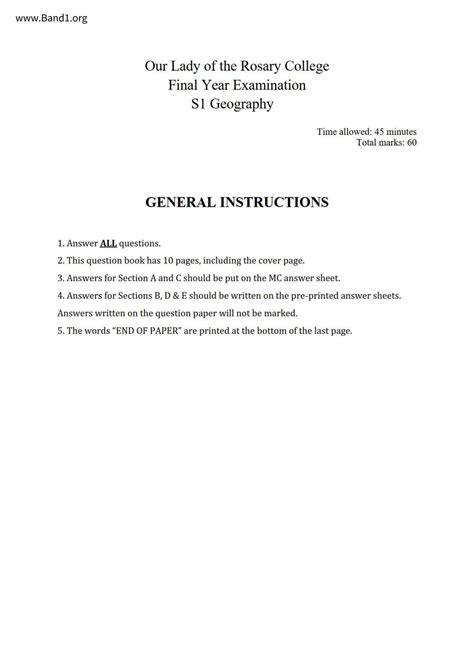 www.Band1.org

Our Lady of the Rosary College
Final Year Examination
S1 Geography

Time allowed: 45 minutes
Total marks: 60

GENERAL INSTRUCTIONS

1. Answer ALL questions.
2. This question book has 10 pages, including the cover page.
3. Answers for Section A and C should be put on the MC answer sheet.
4. Answers for Sections B, D & E should be written on the pre-printed answer sheets.
Answers written on the question paper will not be marked.
5. The words "END OF PAPER" are printed at the bottom of the last page.